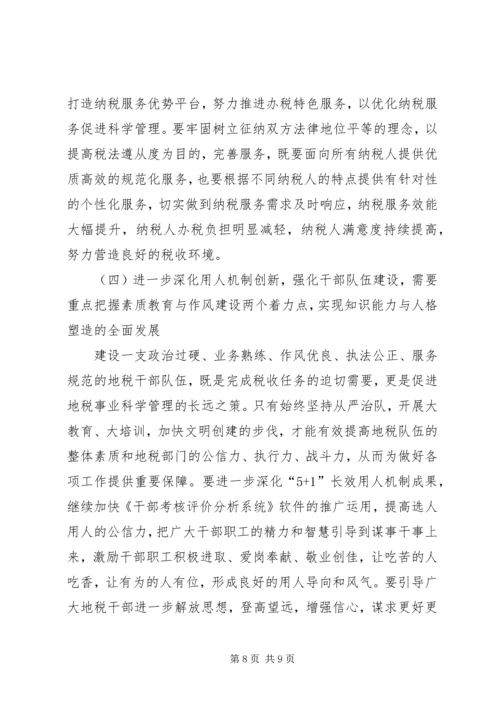 打造纳税服务优势平台，努力推进办税特色服务，以优化纳税服务促进科学管理。要牢固树立征纳双方法律地位平等的理念，以提高税法遵从度为目的，完善服务，既要面向所有纳税人提供优质高效的规范化服务，也要根据不同纳税人的特点提供有针对性的个性化服务，切实做到纳税服务需求及时响应，纳税服务效能大幅提升，纳税人办税负担明显减轻，纳税人满意度持续提高，努力营造良好的税收环境。

（四）进一步深化用人机制创新，强化干部队伍建设，需要重点把握素质教育与作风建设两个着力点，实现知识能力与人格塑造的全面发展

建设一支政治过硬、业务熟练、作风优良、执法公正、服务规范的地税干部队伍，既是完成税收任务的迫切需要，更是促进地税事业科学管理的长远之策。只有始终坚持从严治队，开展大教育、大培训，加快文明创建的步伐，才能有效提高地税队伍的整体素质和地税部门的公信力、执行力、战斗力，从而为做好各项工作提供重要保障。要进一步深化“5+1”长效用人机制成果，继续加快《干部考核评价分析系统》软件的推广运用，提高选人用人的公信力，把广大干部职工的精力和智慧引导到谋事干事上来，激励干部职工积极进取、爱岗奉献、敬业创佳，让吃苦的人吃香，让有为的人有位，形成良好的用人导向和风气。要引导广大地税干部进一步解放思想，登高望远，增强信心，谋求更好更

第 8 页 共 9 页